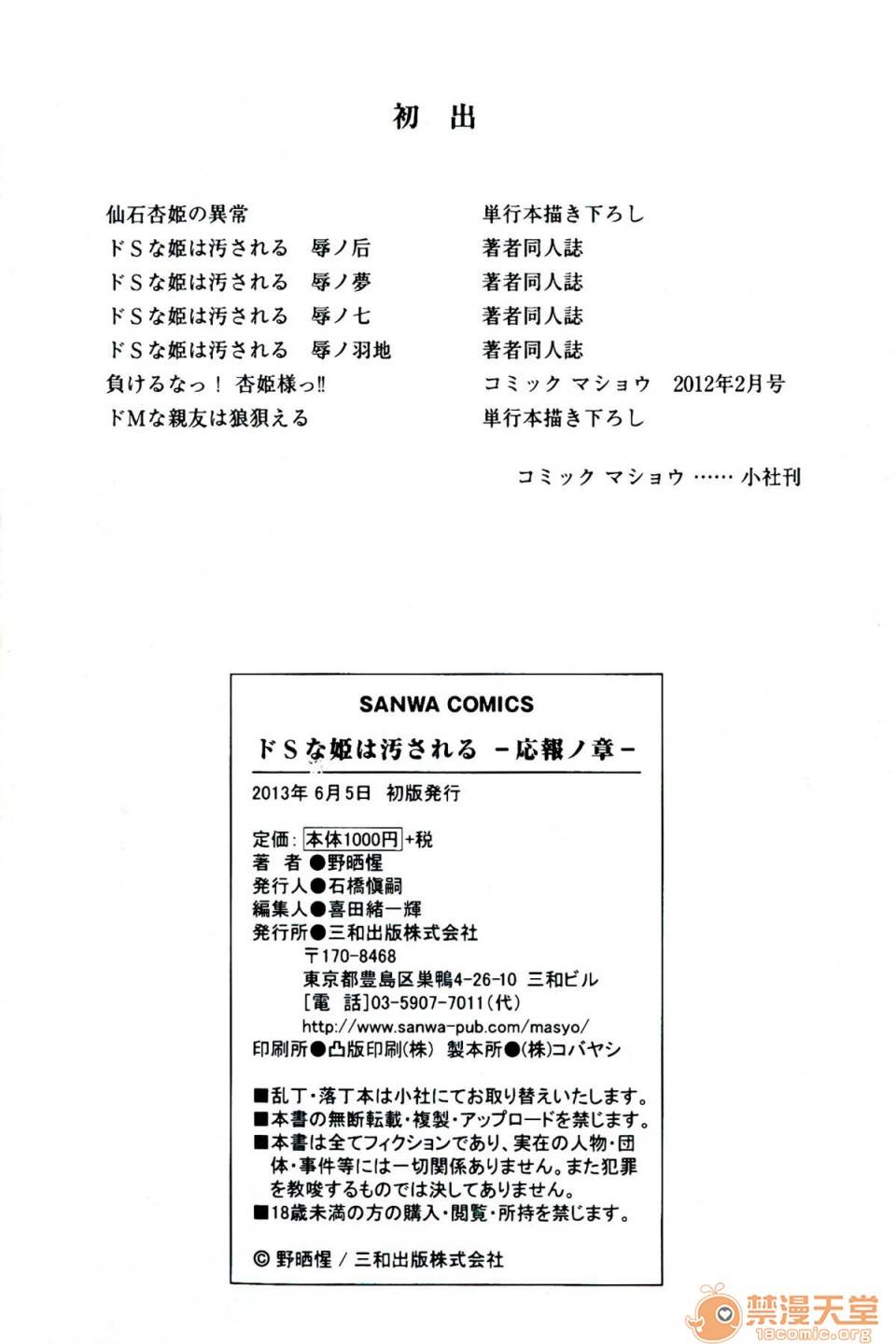 初　出

| | |
|---|---|
| 仙石杏姫の異常 | 単行本描き下ろし |
| ドSな姫は汚される　辱ノ后 | 著者同人誌 |
| ドSな姫は汚される　辱ノ夢 | 著者同人誌 |
| ドSな姫は汚される　辱ノ七 | 著者同人誌 |
| ドSな姫は汚される　辱ノ羽地 | 著者同人誌 |
| 負けるなっ！ 杏姫様っ!! | コミック マショウ　2012年2月号 |
| ドMな親友は狼狽える | 単行本描き下ろし |

コミック マショウ …… 小社刊

SANWA COMICS

ドSな姫は汚される －応報ノ章－

2013年 6月5日　初版発行

定価：本体1000円＋税
著　者●野晒惺
発行人●石橋愼嗣
編集人●喜田緒一輝
発行所●三和出版株式会社
〒170-8468
東京都豊島区巣鴨4-26-10 三和ビル
［電　話］03-5907-7011（代）
http://www.sanwa-pub.com/masyo/
印刷所●凸版印刷（株） 製本所●（株）コバヤシ

■乱丁・落丁本は小社にてお取り替えいたします。
■本書の無断転載・複製・アップロードを禁じます。
■本書は全てフィクションであり、実在の人物・団体・事件等には一切関係ありません。また犯罪を教唆するものでは決してありません。
■18歳未満の方の購入・閲覧・所持を禁じます。

© 野晒惺 / 三和出版株式会社

禁漫天堂
18comic.org